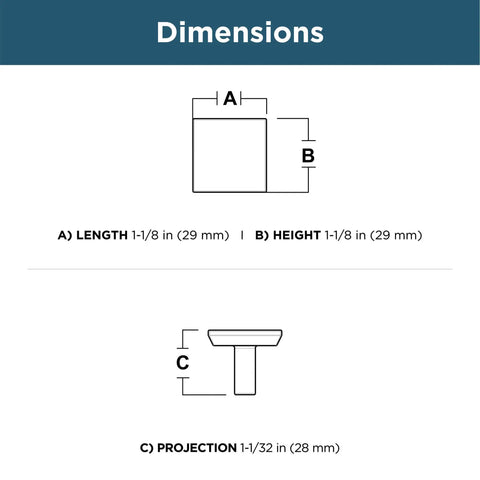 Dimensions

A

B

A) LENGTH 1-1/8 in (29 mm) | B) HEIGHT 1-1/8 in (29 mm)

C

C) PROJECTION 1-1/32 in (28 mm)